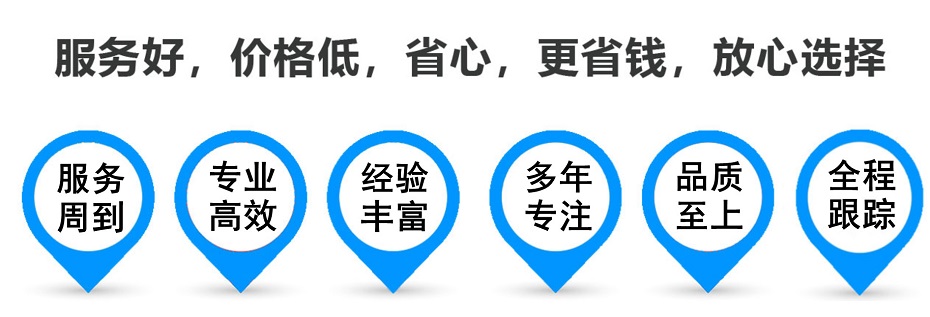 服务好，价格低，省心，更省钱，放心选择

服务周到

专业高效

经验丰富

多年专注

品质至上

全程跟踪